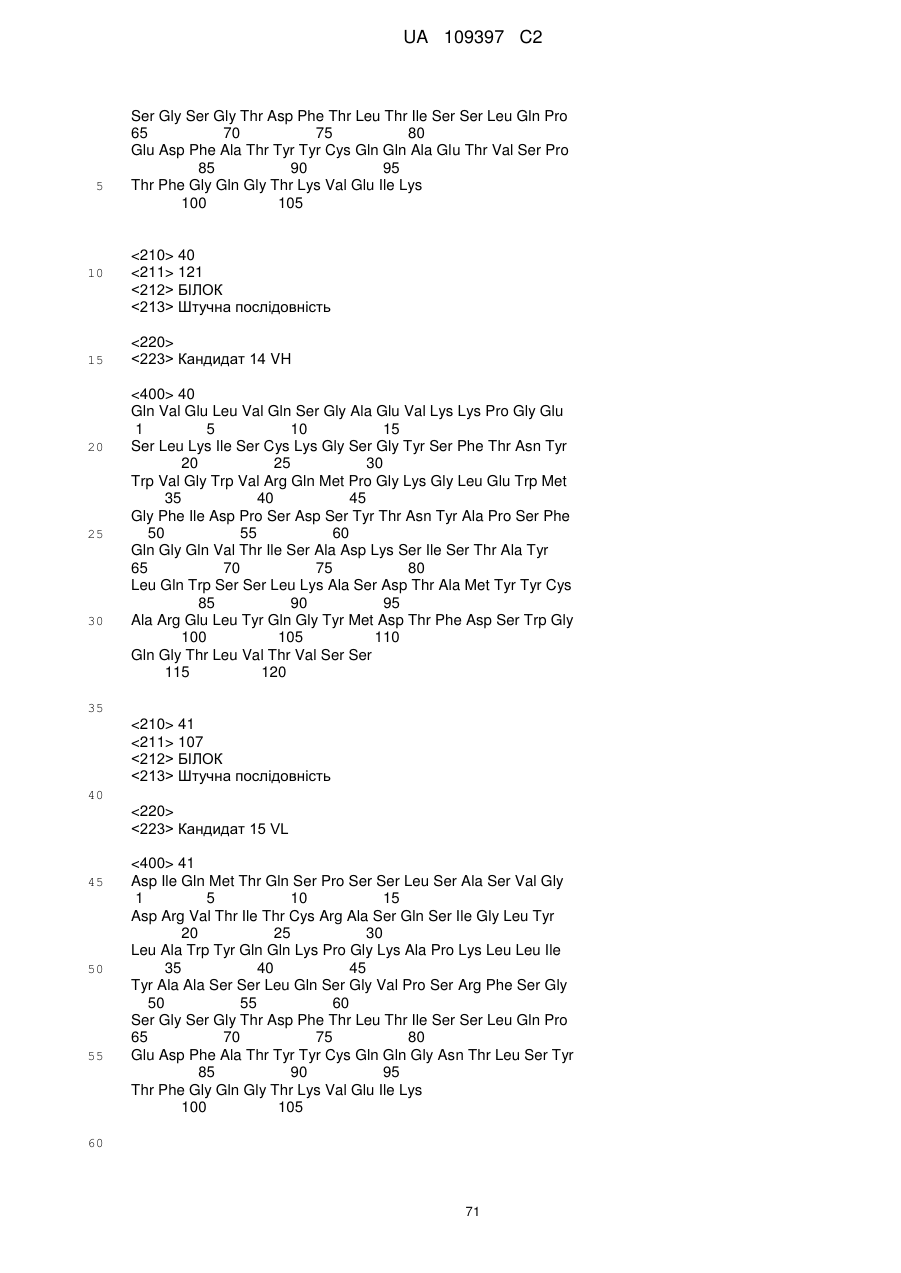 UA 109397 C2

Ser Gly Ser Gly Thr Asp Phe Thr Leu Thr Ile Ser Ser Leu Gln Pro
65 70 75 80
Glu Asp Phe Ala Thr Tyr Tyr Cys Gln Gln Ala Glu Thr Val Ser Pro
85 90 95
5 Thr Phe Gly Gln Gly Thr Lys Val Glu Ile Lys
100 105

<210> 40
10 <211> 121
<212> БІЛОК
<213> Штучна послідовність

<220>
15 <223> Кандидат 14 VH

<400> 40
Gln Val Glu Leu Val Gln Ser Gly Ala Glu Val Lys Lys Pro Gly Glu
1 5 10 15
20 Ser Leu Lys Ile Ser Cys Lys Gly Ser Gly Tyr Ser Phe Thr Asn Tyr
20 25 30
Trp Val Gly Trp Val Arg Gln Met Pro Gly Lys Gly Leu Glu Trp Met
35 40 45
Gly Phe Ile Asp Pro Ser Asp Ser Tyr Thr Asn Tyr Ala Pro Ser Phe
25 50 55 60
Gln Gly Gln Val Thr Ile Ser Ala Asp Lys Ser Ile Ser Thr Ala Tyr
65 70 75 80
Leu Gln Trp Ser Ser Leu Lys Ala Ser Asp Thr Ala Met Tyr Tyr Cys
85 90 95
30 Ala Arg Glu Leu Tyr Gln Gly Tyr Met Asp Thr Phe Asp Ser Trp Gly
100 105 110
Gln Gly Thr Leu Val Thr Val Ser Ser
115 120

35
<210> 41
<211> 107
<212> БІЛОК
<213> Штучна послідовність
40
<220>
<223> Кандидат 15 VL

<400> 41
45 Asp Ile Gln Met Thr Gln Ser Pro Ser Ser Leu Ser Ala Ser Val Gly
1 5 10 15
Asp Arg Val Thr Ile Thr Cys Arg Ala Ser Gln Ser Ile Gly Leu Tyr
20 25 30
Leu Ala Trp Tyr Gln Gln Lys Pro Gly Lys Ala Pro Lys Leu Leu Ile
50 35 40 45
Tyr Ala Ala Ser Ser Leu Gln Ser Gly Val Pro Ser Arg Phe Ser Gly
50 55 60
Ser Gly Ser Gly Thr Asp Phe Thr Leu Thr Ile Ser Ser Leu Gln Pro
65 70 75 80
55 Glu Asp Phe Ala Thr Tyr Tyr Cys Gln Gln Gly Asn Thr Leu Ser Tyr
85 90 95
Thr Phe Gly Gln Gly Thr Lys Val Glu Ile Lys
100 105

60

71